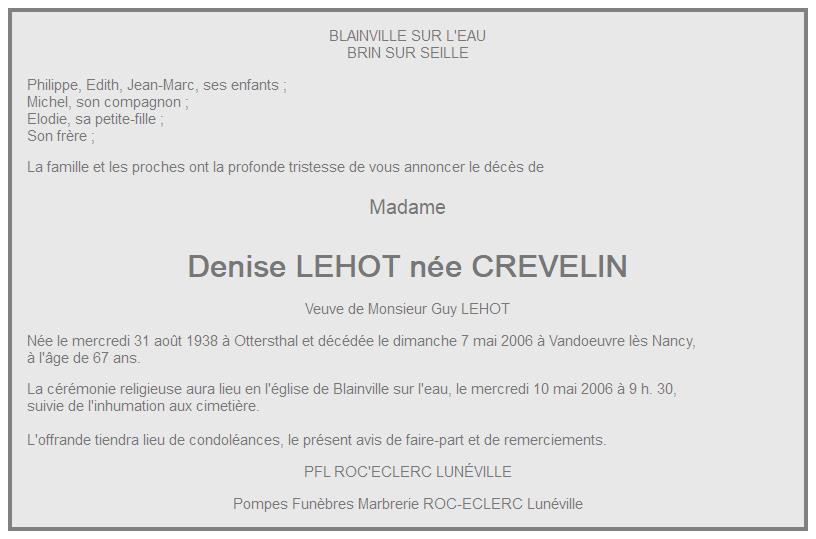 BLAINVILLE SUR L'EAU
BRIN SUR SEILLE

Philippe, Edith, Jean-Marc, ses enfants ;
Michel, son compagnon ;
Elodie, sa petite-fille ;
Son frère ;

La famille et les proches ont la profonde tristesse de vous annoncer le décès de

Madame

Denise LEHOT née CREVELIN

Veuve de Monsieur Guy LEHOT

Née le mercredi 31 août 1938 à Ottersthal et décédée le dimanche 7 mai 2006 à Vandoeuvre lès Nancy, à l'âge de 67 ans.

La cérémonie religieuse aura lieu en l'église de Blainville sur l'eau, le mercredi 10 mai 2006 à 9 h. 30, suivie de l'inhumation aux cimetière.

L'offrande tiendra lieu de condoléances, le présent avis de faire-part et de remerciements.

PFL ROC'ECLERC LUNÉVILLE

Pompes Funèbres Marbrerie ROC-ECLERC Lunéville